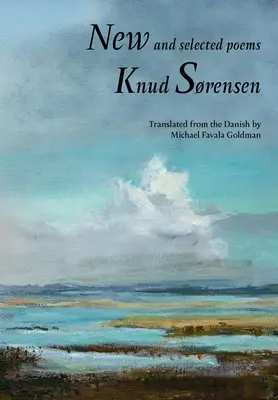 New and selected poems

Knud Sørensen

Translated from the Danish by
Michael Favala Goldman